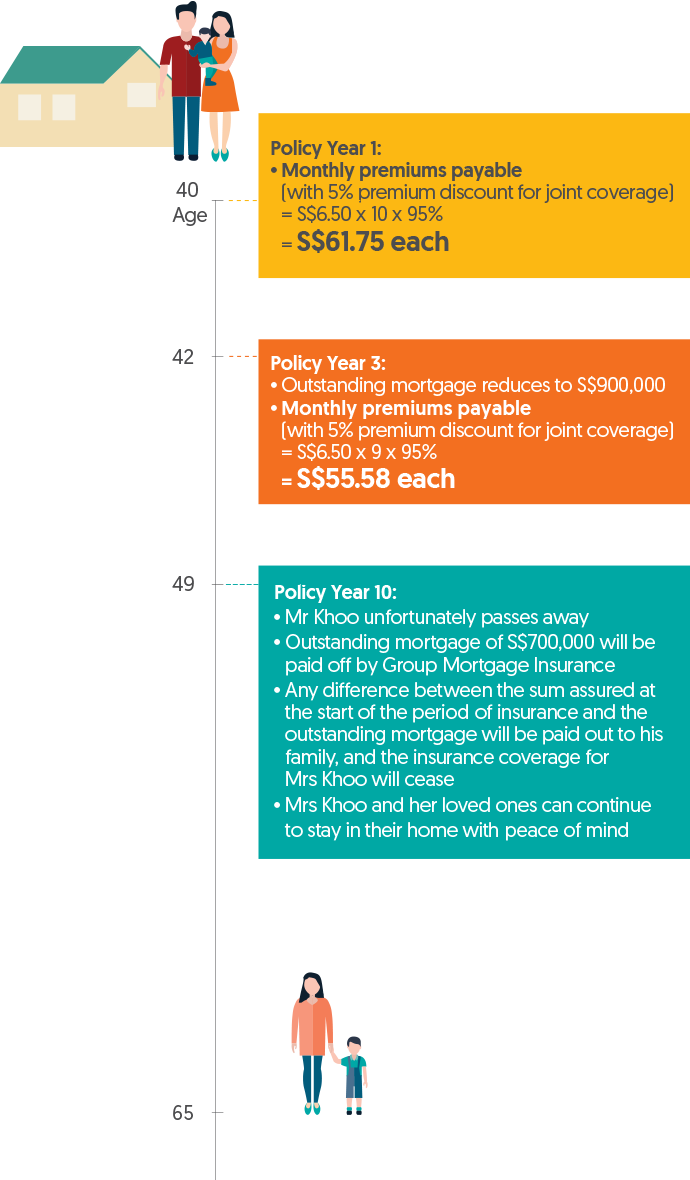 40
Age

Policy Year 1:
• Monthly premiums payable (with 5% premium discount for joint coverage) = S$6.50 x 10 x 95%
= S$61.75 each

42

Policy Year 3:
• Outstanding mortgage reduces to S$900,000
• Monthly premiums payable (with 5% premium discount for joint coverage) = S$6.50 x 9 x 95%
= S$55.58 each

49

Policy Year 10:
• Mr Khoo unfortunately passes away
• Outstanding mortgage of S$700,000 will be paid off by Group Mortgage Insurance
• Any difference between the sum assured at the start of the period of insurance and the outstanding mortgage will be paid out to his family, and the insurance coverage for Mrs Khoo will cease
• Mrs Khoo and her loved ones can continue to stay in their home with peace of mind

65